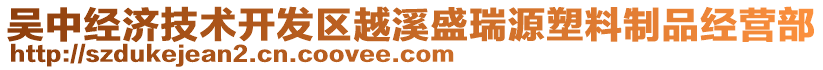 吴中经济技术开发区越溪盛瑞源塑料制品经营部
http://szdukejean2.cn.coovee.com